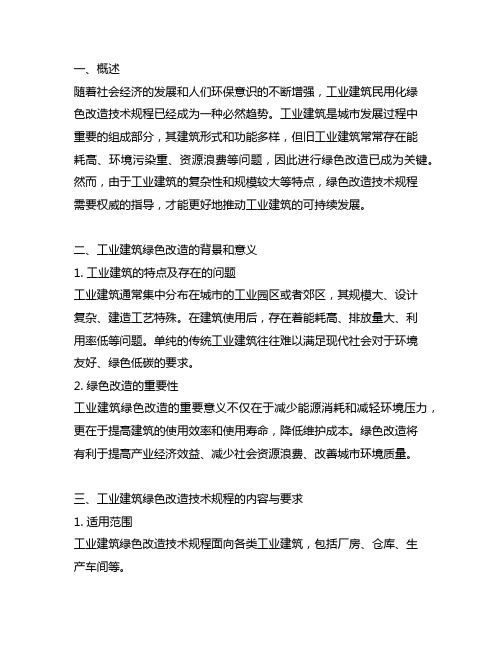 一、概述
随着社会经济的发展和人们环保意识的不断增强，工业建筑民用化绿色改造技术规程已经成为一种必然趋势。工业建筑是城市发展过程中重要的组成部分，其建筑形式和功能多样，但旧工业建筑常常存在能耗高、环境污染重、资源浪费等问题，因此进行绿色改造已成为关键。然而，由于工业建筑的复杂性和规模较大等特点，绿色改造技术规程需要权威的指导，才能更好地推动工业建筑的可持续发展。

二、工业建筑绿色改造的背景和意义
1. 工业建筑的特点及存在的问题
工业建筑通常集中分布在城市的工业园区或者郊区，其规模大、设计复杂、建造工艺特殊。在建筑使用后，存在着能耗高、排放量大、利用率低等问题。单纯的传统工业建筑往往难以满足现代社会对于环境友好、绿色低碳的要求。
2. 绿色改造的重要性
工业建筑绿色改造的重要意义不仅在于减少能源消耗和减轻环境压力，更在于提高建筑的使用效率和使用寿命，降低维护成本。绿色改造将有利于提高产业经济效益、减少社会资源浪费、改善城市环境质量。

三、工业建筑绿色改造技术规程的内容与要求
1. 适用范围
工业建筑绿色改造技术规程面向各类工业建筑，包括厂房、仓库、生产车间等。